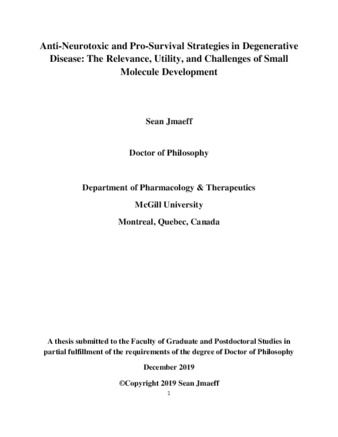 Anti-Neurotoxic and Pro-Survival Strategies in Degenerative Disease: The Relevance, Utility, and Challenges of Small Molecule Development

Sean Jmaeff

Doctor of Philosophy

Department of Pharmacology & Therapeutics
McGill University
Montreal, Quebec, Canada

A thesis submitted to the Faculty of Graduate and Postdoctoral Studies in partial fulfillment of the requirements of the degree of Doctor of Philosophy

December 2019

©Copyright 2019 Sean Jmaeff

1